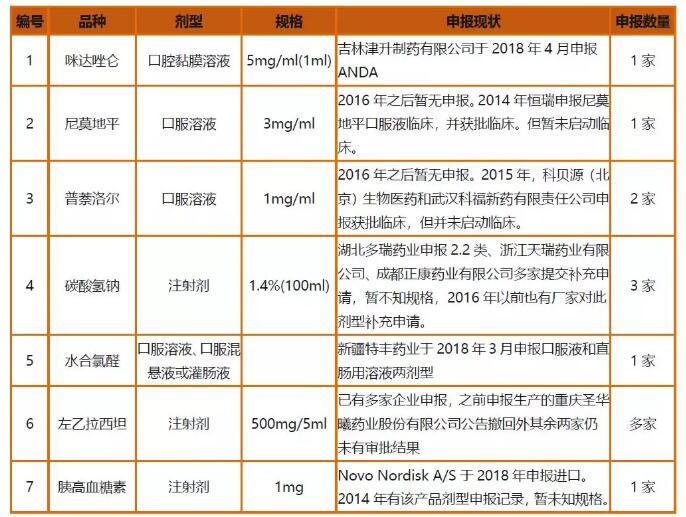 | 编号 | 品种 | 剂型 | 规格 | 申报现状 | 申报数量 |
|---|---|---|---|---|---|
| 1 | 咪达唑仑 | 口腔黏膜溶液 | 5mg/ml(1ml) | 吉林津升制药有限公司于 2018 年 4 月申报 ANDA | 1 家 |
| 2 | 尼莫地平 | 口服溶液 | 3mg/ml | 2016 年之后暂无申报。2014 年恒瑞申报尼莫地平口服液临床，并获批临床。但暂未启动临床。 | 1 家 |
| 3 | 普萘洛尔 | 口服溶液 | 1mg/ml | 2016 年之后暂无申报。2015 年，科贝源（北京）生物医药和武汉科福新药有限责任公司申报获批临床，但并未启动临床。 | 2 家 |
| 4 | 碳酸氢钠 | 注射剂 | 1.4%(100ml) | 湖北多瑞药业申报 2.2 类、浙江天瑞药业有限公司、成都正康药业有限公司多家提交补充申请，暂不知规格，2016 年以前也有厂家对此剂型补充申请。 | 3 家 |
| 5 | 水合氯醛 | 口服溶液、口服混悬液或灌肠液 | | 新疆特丰药业于 2018 年 3 月申报口服液和直肠用溶液两剂型 | 1 家 |
| 6 | 左乙拉西坦 | 注射剂 | 500mg/5ml | 已有多家企业申报，之前申报生产的重庆圣华曦药业股份有限公司公告撤回外其余两家仍未有审批结果 | 多家 |
| 7 | 胰高血糖素 | 注射剂 | 1mg | Novo Nordisk A/S 于 2018 年申报进口。2014 年有该产品剂型申报记录，暂未知规格。 | 1 家 |